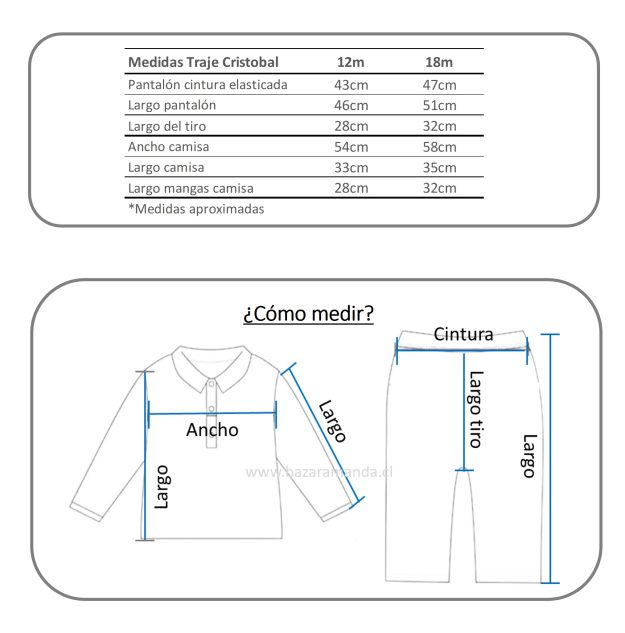 | Medidas Traje Cristobal | 12m | 18m |
|---|---|---|
| Pantalón cintura elasticada | 43cm | 47cm |
| Largo pantalón | 46cm | 51cm |
| Largo del tiro | 28cm | 32cm |
| Ancho camisa | 54cm | 58cm |
| Largo camisa | 33cm | 35cm |
| Largo mangas camisa | 28cm | 32cm |

*Medidas aproximadas

¿Cómo medir?

Ancho

Largo

Largo

www.bazaramanda.cl

Cintura

Largo tiro

Largo